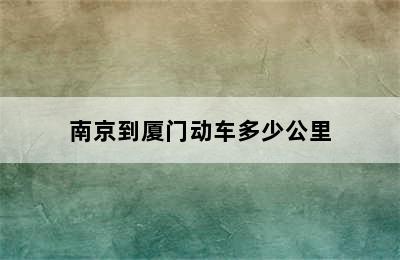 南京到厦门动车多少公里